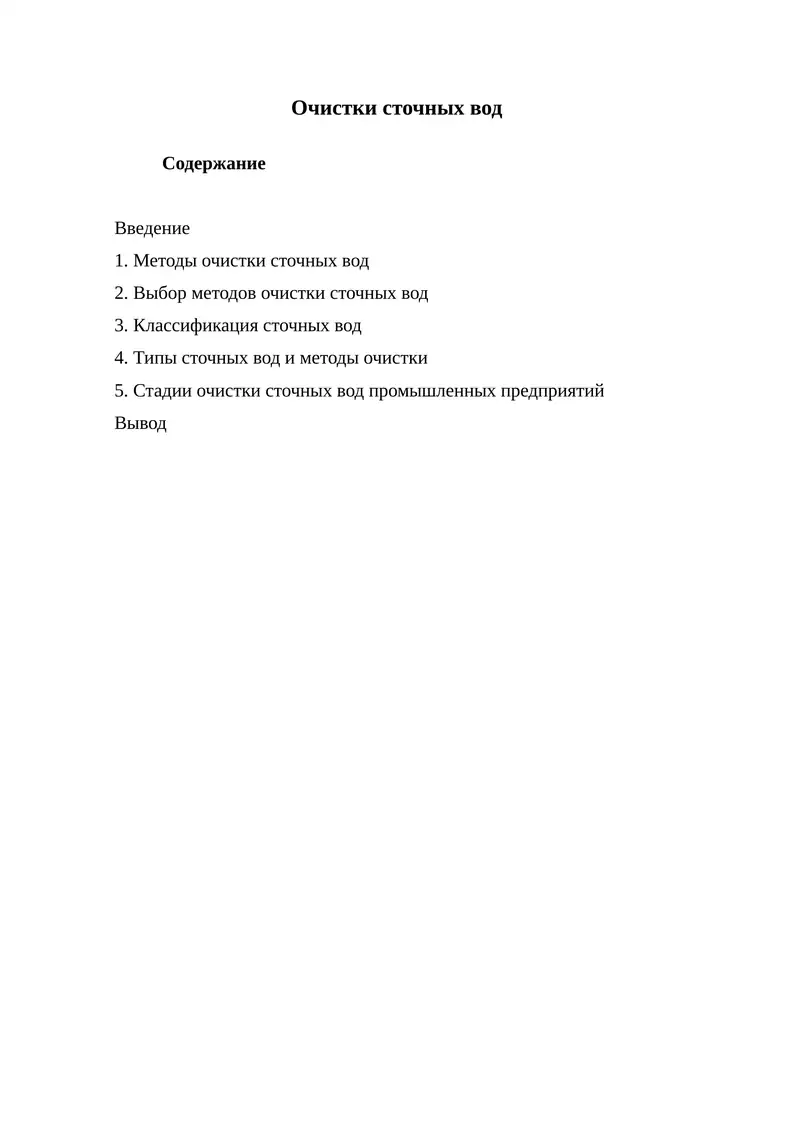 Очистки сточных вод

Содержание

Введение
1. Методы очистки сточных вод
2. Выбор методов очистки сточных вод
3. Классификация сточных вод
4. Типы сточных вод и методы очистки
5. Стадии очистки сточных вод промышленных предприятий
Вывод